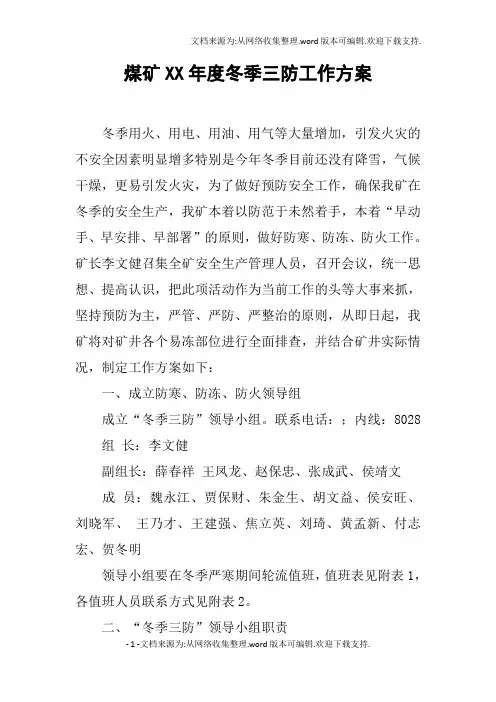 文档来源为:从网络收集整理.word版本可编辑.欢迎下载支持.

煤矿XX年度冬季三防工作方案

冬季用火、用电、用油、用气等大量增加，引发火灾的不安全因素明显增多特别是今年冬季目前还没有降雪，气候干燥，更易引发火灾，为了做好预防安全工作，确保我矿在冬季的安全生产，我矿本着以防范于未然着手，本着“早动手、早安排、早部署”的原则，做好防寒、防冻、防火工作。矿长李文健召集全矿安全生产管理人员，召开会议，统一思想、提高认识，把此项活动作为当前工作的头等大事来抓，坚持预防为主，严管、严防、严整治的原则，从即日起，我矿将对矿井各个易冻部位进行全面排查，并结合矿井实际情况，制定工作方案如下：

一、成立防寒、防冻、防火领导组

成立“冬季三防”领导小组。联系电话：；内线：8028

组 长：李文健

副组长：薛春祥 王凤龙、赵保忠、张成武、侯靖文

成 员：魏永江、贾保财、朱金生、胡文益、侯安旺、刘晓军、 王乃才、王建强、焦立英、刘琦、黄孟新、付志宏、贺冬明

领导小组要在冬季严寒期间轮流值班，值班表见附表1，各值班人员联系方式见附表2。

二、“冬季三防”领导小组职责

-1-文档来源为:从网络收集整理.word版本可编辑.欢迎下载支持.